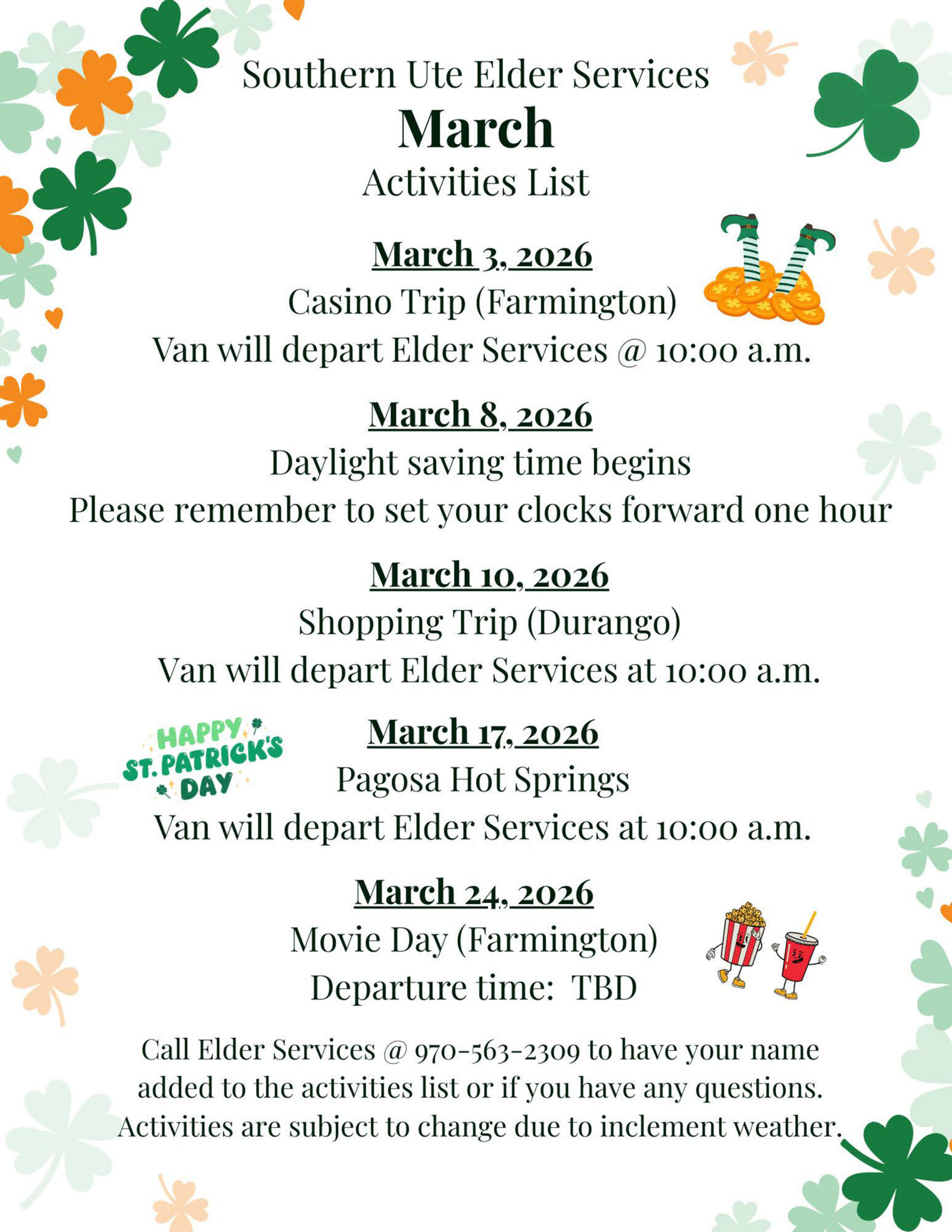 Southern Ute Elder Services
March
Activities List

March 3, 2026
Casino Trip (Farmington)
Van will depart Elder Services @ 10:00 a.m.

March 8, 2026
Daylight saving time begins
Please remember to set your clocks forward one hour

March 10, 2026
Shopping Trip (Durango)
Van will depart Elder Services at 10:00 a.m.

HAPPY ST. PATRICK'S DAY

March 17, 2026
Pagosa Hot Springs
Van will depart Elder Services at 10:00 a.m.

March 24, 2026
Movie Day (Farmington)
Departure time: TBD

Call Elder Services @ 970-563-2309 to have your name added to the activities list or if you have any questions. Activities are subject to change due to inclement weather.